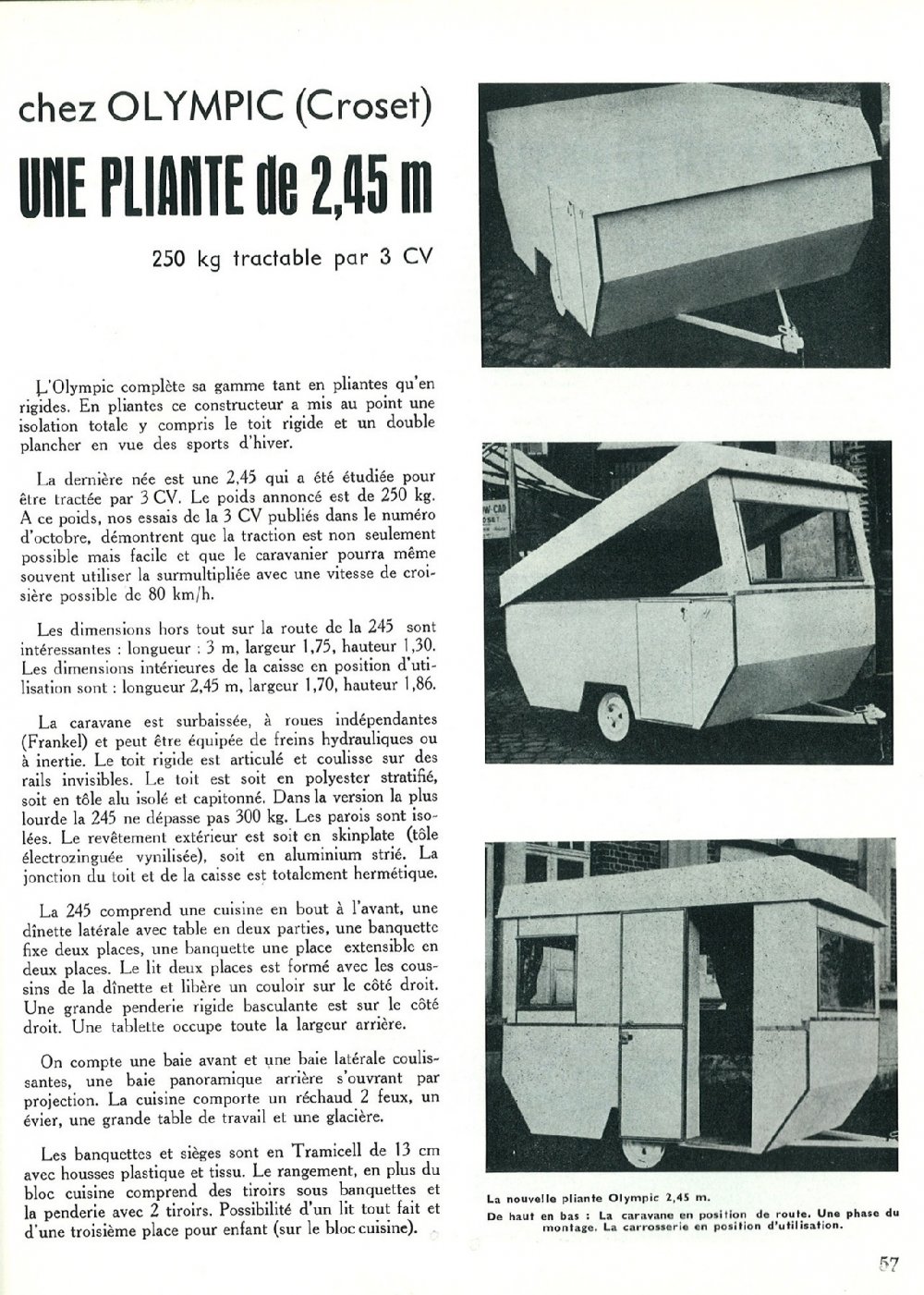 chez OLYMPIC (Croset)

UNE PLIANTE de 2,45 m

250 kg tractable par 3 CV

L'Olympic complète sa gamme tant en pliantes qu'en rigides. En pliantes ce constructeur a mis au point une isolation totale y compris le toit rigide et un double plancher en vue des sports d'hiver.

La dernière née est une 2,45 qui a été étudiée pour être tractée par 3 CV. Le poids annoncé est de 250 kg. A ce poids, nos essais de la 3 CV publiés dans le numéro d'octobre, démontrent que la traction est non seulement possible mais facile et que le caravanier pourra même souvent utiliser la surmultipliée avec une vitesse de croisière possible de 80 km/h.

Les dimensions hors tout sur la route de la 245 sont intéressantes : longueur : 3 m, largeur 1,75, hauteur 1,30. Les dimensions intérieures de la caisse en position d'utilisation sont : longueur 2,45 m, largeur 1,70, hauteur 1,86.

La caravane est surbaissée, à roues indépendantes (Frankel) et peut être équipée de freins hydrauliques ou à inertie. Le toit rigide est articulé et coulisse sur des rails invisibles. Le toit est soit en polyester stratifié, soit en tôle alu isolé et capitonné. Dans la version la plus lourde la 245 ne dépasse pas 300 kg. Les parois sont isolées. Le revêtement extérieur est soit en skinplate (tôle électrozinguée vynilisée), soit en aluminium strié. La jonction du toit et de la caisse est totalement hermétique.

La 245 comprend une cuisine en bout à l'avant, une dînette latérale avec table en deux parties, une banquette fixe deux places, une banquette une place extensible en deux places. Le lit deux places est formé avec les coussins de la dînette et libère un couloir sur le côté droit. Une grande penderie rigide basculante est sur le côté droit. Une tablette occupe toute la largeur arrière.

On compte une baie avant et une baie latérale coulissantes, une baie panoramique arrière s'ouvrant par projection. La cuisine comporte un réchaud 2 feux, un évier, une grande table de travail et une glacière.

Les banquettes et sièges sont en Tramicell de 13 cm avec housses plastique et tissu. Le rangement, en plus du bloc cuisine comprend des tiroirs sous banquettes et la penderie avec 2 tiroirs. Possibilité d'un lit tout fait et d'une troisième place pour enfant (sur le bloc cuisine).

La nouvelle pliante Olympic 2,45 m.
De haut en bas : La caravane en position de route. Une phase du montage. La carrosserie en position d'utilisation.

57